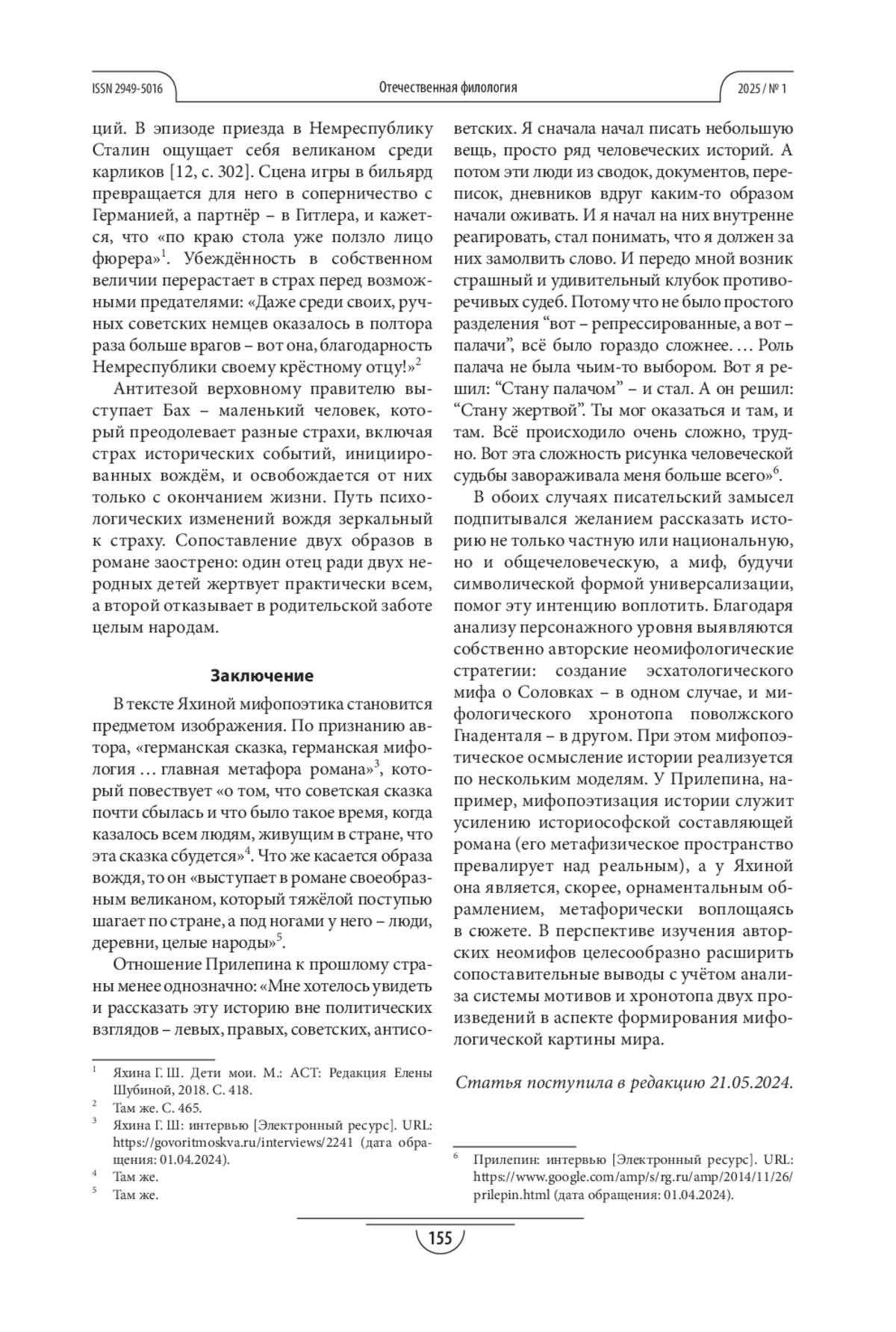 ISSN 2949-5016 Отечественная филология 2025 / № 1

ций. В эпизоде приезда в Немреспублику Сталин ощущает себя великаном среди карликов [12, с. 302]. Сцена игры в бильярд превращается для него в соперничество с Германией, а партнёр – в Гитлера, и кажется, что «по краю стола уже ползло лицо фюрера»$^1$. Убеждённость в собственном величии перерастает в страх перед возможными предателями: «Даже среди своих, ручных советских немцев оказалось в полтора раза больше врагов – вот она, благодарность Немреспублики своему крёстному отцу!»$^2$

Антитезой верховному правителю выступает Бах – маленький человек, который преодолевает разные страхи, включая страх исторических событий, инициированных вождём, и освобождается от них только с окончанием жизни. Путь психологических изменений вождя зеркальный к страху. Сопоставление двух образов в романе заострено: один отец ради двух неродных детей жертвует практически всем, а второй отказывает в родительской заботе целым народам.

Заключение

В тексте Яхиной мифопоэтика становится предметом изображения. По признанию автора, «германская сказка, германская мифология … главная метафора романа»$^3$, который повествует «о том, что советская сказка почти сбылась и что было такое время, когда казалось всем людям, живущим в стране, что эта сказка сбудется»$^4$. Что же касается образа вождя, то он «выступает в романе своеобразным великаном, который тяжёлой поступью шагает по стране, а под ногами у него – люди, деревни, целые народы»$^5$.

Отношение Прилепина к прошлому страны менее однозначно: «Мне хотелось увидеть и рассказать эту историю вне политических взглядов – левых, правых, советских, антисоветских. Я сначала начал писать небольшую вещь, просто ряд человеческих историй. А потом эти люди из сводок, документов, переписок, дневников вдруг каким-то образом начали оживать. И я начал на них внутренне реагировать, стал понимать, что я должен за них замолвить слово. И передо мной возник страшный и удивительный клубок противоречивых судеб. Потому что не было простого разделения “вот – репрессированные, а вот – палачи”, всё было гораздо сложнее. … Роль палача не была чьим-то выбором. Вот я решил: “Стану палачом” – и стал. А он решил: “Стану жертвой”. Ты мог оказаться и там, и там. Всё происходило очень сложно, трудно. Вот эта сложность рисунка человеческой судьбы завораживала меня больше всего»$^6$.

В обоих случаях писательский замысел подпитывался желанием рассказать историю не только частную или национальную, но и общечеловеческую, а миф, будучи символической формой универсализации, помог эту интенцию воплотить. Благодаря анализу персонажного уровня выявляются собственно авторские неомифологические стратегии: создание эсхатологического мифа о Соловках – в одном случае, и мифологического хронотопа поволжского Гнаденталя – в другом. При этом мифопоэтическое осмысление истории реализуется по нескольким моделям. У Прилепина, например, мифопоэтизация истории служит усилению историософской составляющей романа (его метафизическое пространство превалирует над реальным), а у Яхиной она является, скорее, орнаментальным обрамлением, метафорически воплощаясь в сюжете. В перспективе изучения авторских неомифов целесообразно расширить сопоставительные выводы с учётом анализа системы мотивов и хронотопа двух произведений в аспекте формирования мифологической картины мира.

Статья поступила в редакцию 21.05.2024.

$^1$ Яхина Г. Ш. Дети мои. М.: АСТ: Редакция Елены Шубиной, 2018. С. 418.
$^2$ Там же. С. 465.
$^3$ Яхина Г. Ш: интервью [Электронный ресурс]. URL: https://govoritmoskva.ru/interviews/2241 (дата обращения: 01.04.2024).
$^4$ Там же.
$^5$ Там же.

$^6$ Прилепин: интервью [Электронный ресурс]. URL: https://www.google.com/amp/s/rg.ru/amp/2014/11/26/prilepin.html (дата обращения: 01.04.2024).

155